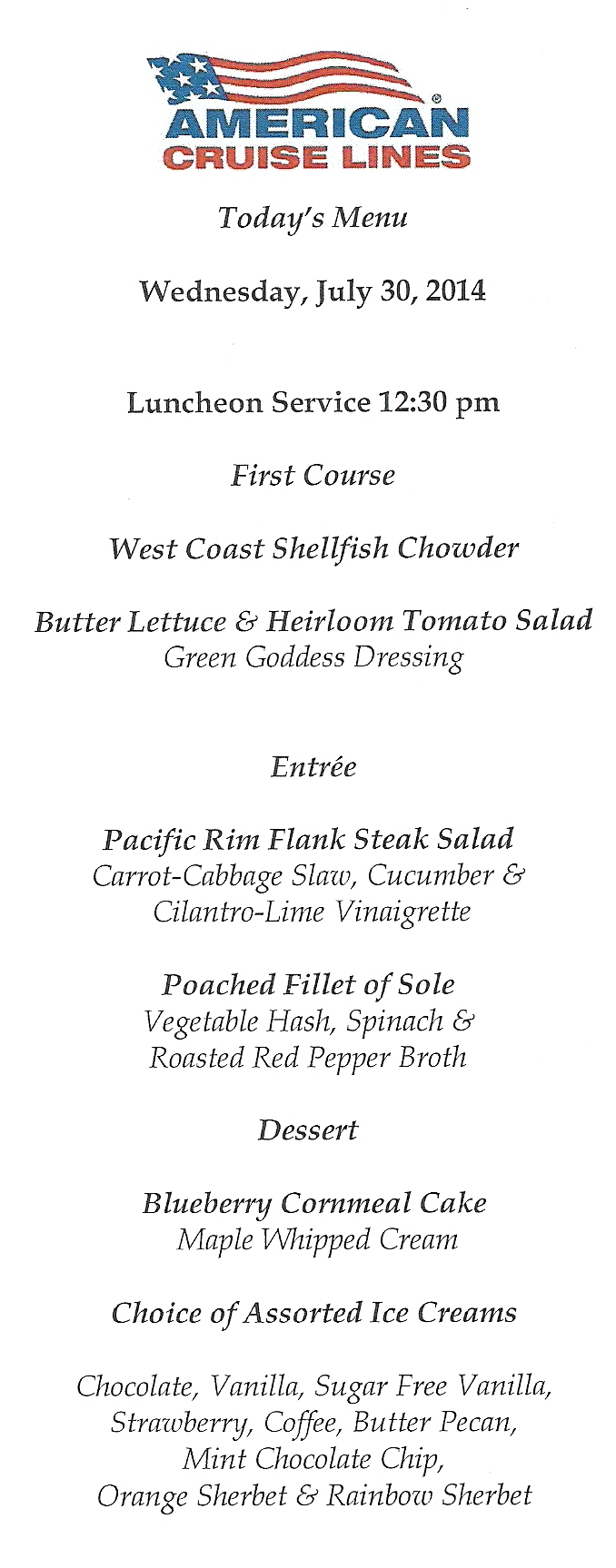 AMERICAN
CRUISE LINES

Today's Menu

Wednesday, July 30, 2014

Luncheon Service 12:30 pm

First Course

West Coast Shellfish Chowder

Butter Lettuce & Heirloom Tomato Salad
Green Goddess Dressing

Entrée

Pacific Rim Flank Steak Salad
Carrot-Cabbage Slaw, Cucumber & Cilantro-Lime Vinaigrette

Poached Fillet of Sole
Vegetable Hash, Spinach & Roasted Red Pepper Broth

Dessert

Blueberry Cornmeal Cake
Maple Whipped Cream

Choice of Assorted Ice Creams

Chocolate, Vanilla, Sugar Free Vanilla, Strawberry, Coffee, Butter Pecan, Mint Chocolate Chip, Orange Sherbet & Rainbow Sherbet